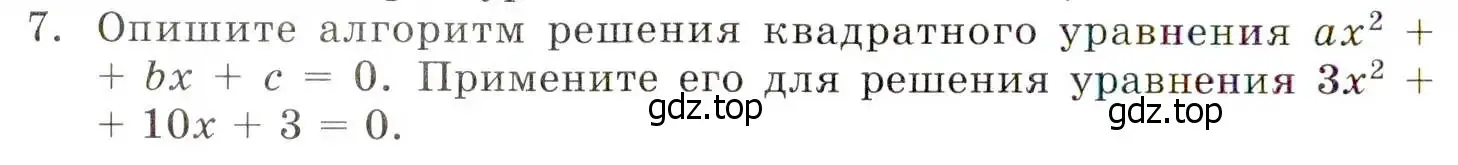 7. Опишите алгоритм решения квадратного уравнения $ax^2 + bx + c = 0$. Примените его для решения уравнения $3x^2 + 10x + 3 = 0$.

gdz.top

gdz.top